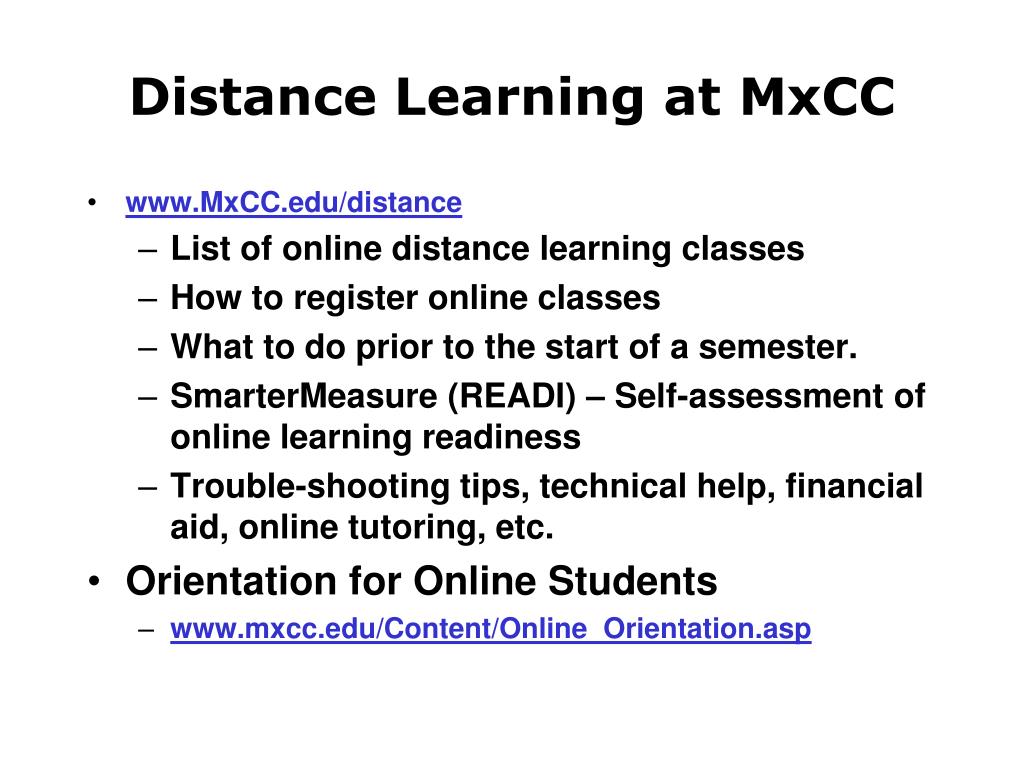 Distance Learning at MxCC

• www.MxCC.edu/distance
  – List of online distance learning classes
  – How to register online classes
  – What to do prior to the start of a semester.
  – SmarterMeasure (READI) – Self-assessment of online learning readiness
  – Trouble-shooting tips, technical help, financial aid, online tutoring, etc.
• Orientation for Online Students
  – www.mxcc.edu/Content/Online_Orientation.asp